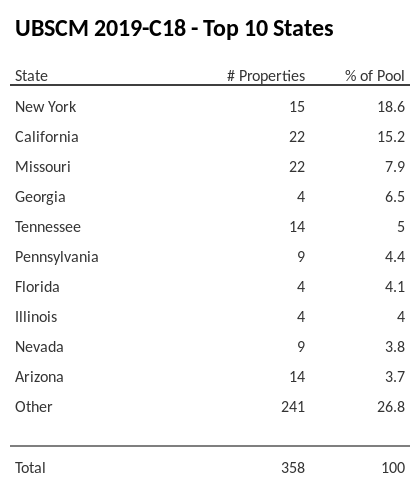 UBSCM 2019-C18 - Top 10 States

| State | # Properties | % of Pool |
|---|---|---|
| New York | 15 | 18.6 |
| California | 22 | 15.2 |
| Missouri | 22 | 7.9 |
| Georgia | 4 | 6.5 |
| Tennessee | 14 | 5 |
| Pennsylvania | 9 | 4.4 |
| Florida | 4 | 4.1 |
| Illinois | 4 | 4 |
| Nevada | 9 | 3.8 |
| Arizona | 14 | 3.7 |
| Other | 241 | 26.8 |
| Total | 358 | 100 |